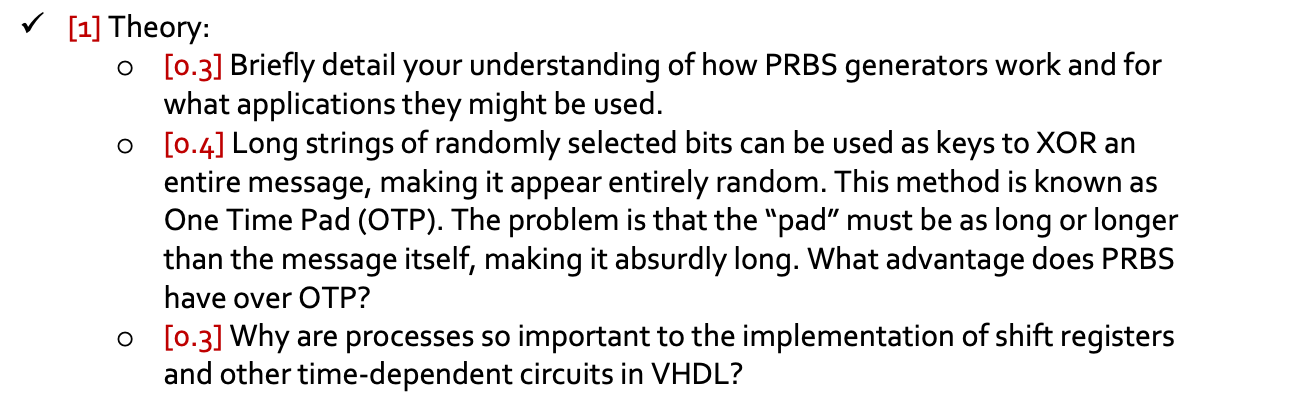 ✓ [1] Theory:
o [0.3] Briefly detail your understanding of how PRBS generators work and for what applications they might be used.
o [0.4] Long strings of randomly selected bits can be used as keys to XOR an entire message, making it appear entirely random. This method is known as One Time Pad (OTP). The problem is that the "pad" must be as long or longer than the message itself, making it absurdly long. What advantage does PRBS have over OTP?
o [0.3] Why are processes so important to the implementation of shift registers and other time-dependent circuits in VHDL?